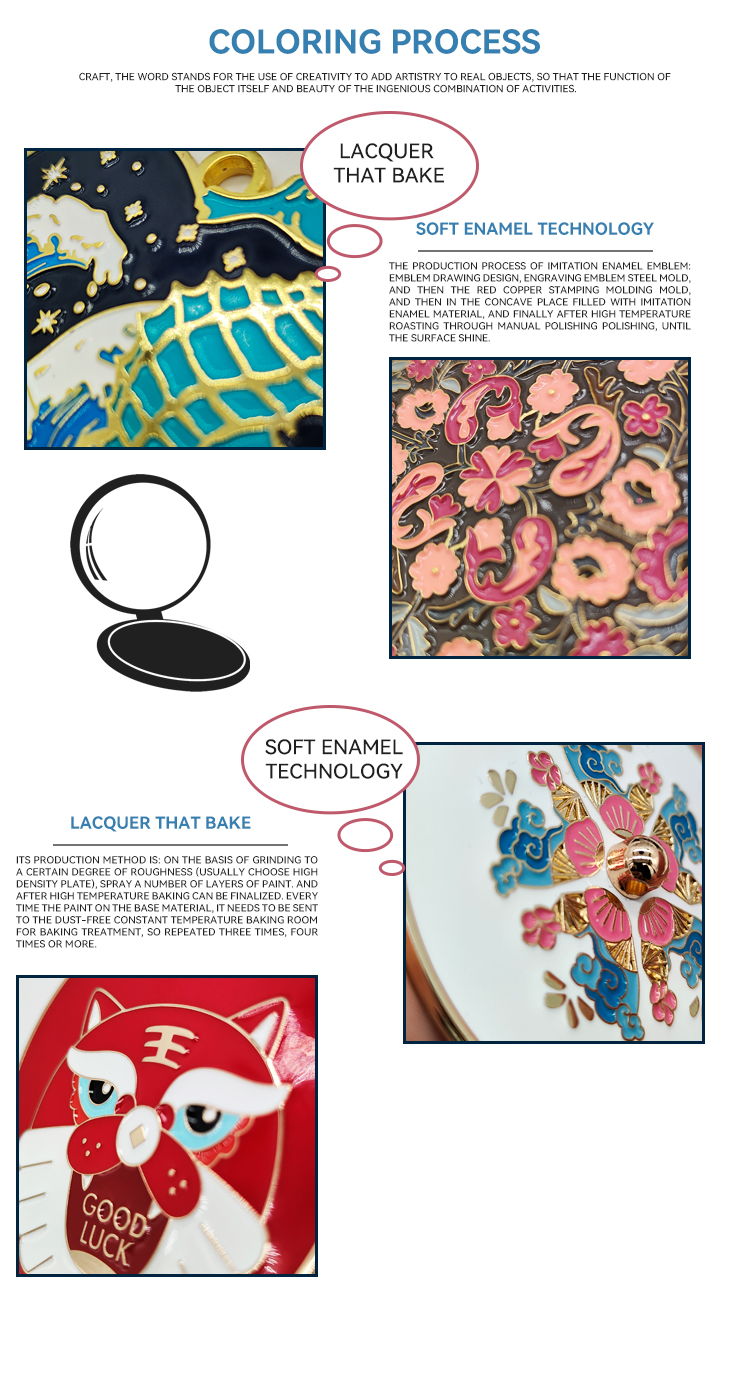 COLORING PROCESS

CRAFT, THE WORD STANDS FOR THE USE OF CREATIVITY TO ADD ARTISTRY TO REAL OBJECTS, SO THAT THE FUNCTION OF THE OBJECT ITSELF AND BEAUTY OF THE INGENIOUS COMBINATION OF ACTIVITIES.

LACQUER THAT BAKE

SOFT ENAMEL TECHNOLOGY

THE PRODUCTION PROCESS OF IMITATION ENAMEL EMBLEM: EMBLEM DRAWING DESIGN, ENGRAVING EMBLEM STEEL MOLD, AND THEN THE RED COPPER STAMPING MOLDING MOLD, AND THEN IN THE CONCAVE PLACE FILLED WITH IMITATION ENAMEL MATERIAL, AND FINALLY AFTER HIGH TEMPERATURE ROASTING THROUGH MANUAL POLISHING POLISHING, UNTIL THE SURFACE SHINE.

SOFT ENAMEL TECHNOLOGY

LACQUER THAT BAKE

ITS PRODUCTION METHOD IS: ON THE BASIS OF GRINDING TO A CERTAIN DEGREE OF ROUGHNESS (USUALLY CHOOSE HIGH DENSITY PLATE), SPRAY A NUMBER OF LAYERS OF PAINT. AND AFTER HIGH TEMPERATURE BAKING CAN BE FINALIZED. EVERY TIME THE PAINT ON THE BASE MATERIAL, IT NEEDS TO BE SENT TO THE DUST-FREE CONSTANT TEMPERATURE BAKING ROOM FOR BAKING TREATMENT, SO REPEATED THREE TIMES, FOUR TIMES OR MORE.

GOOD LUCK